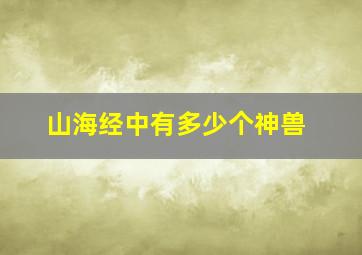 山海经中有多少个神兽